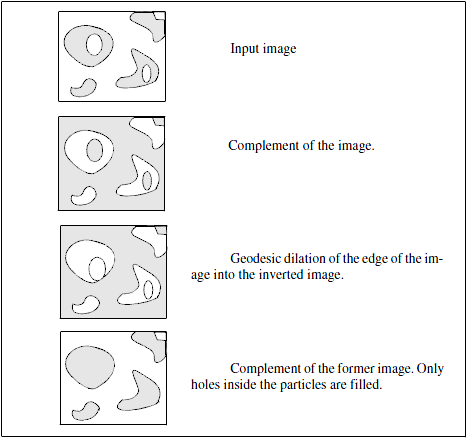 Input image

Complement of the image.

Geodesic dilation of the edge of the image into the inverted image.

Complement of the former image. Only holes inside the particles are filled.